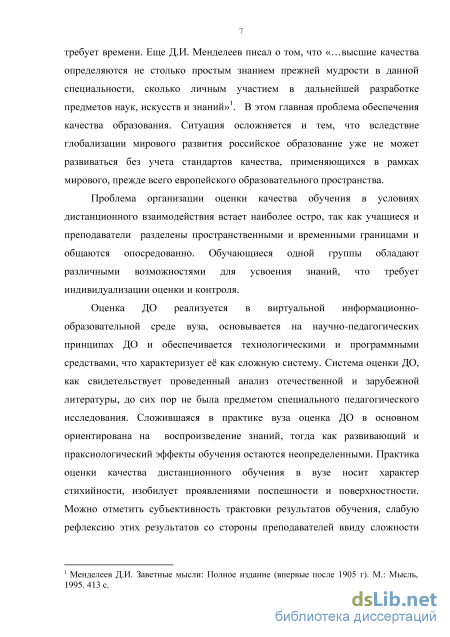 7

требует времени. Еще Д.И. Менделеев писал о том, что «…высшие качества определяются не столько простым знанием прежней мудрости в данной специальности, сколько личным участием в дальнейшей разработке предметов наук, искусств и знаний»$^1$. В этом главная проблема обеспечения качества образования. Ситуация осложняется и тем, что вследствие глобализации мирового развития российское образование уже не может развиваться без учета стандартов качества, применяющихся в рамках мирового, прежде всего европейского образовательного пространства.

Проблема организации оценки качества обучения в условиях дистанционного взаимодействия встает наиболее остро, так как учащиеся и преподаватели разделены пространственными и временными границами и общаются опосредованно. Обучающиеся одной группы обладают различными возможностями для усвоения знаний, что требует индивидуализации оценки и контроля.

Оценка ДО реализуется в виртуальной информационно-образовательной среде вуза, основывается на научно-педагогических принципах ДО и обеспечивается технологическими и программными средствами, что характеризует её как сложную систему. Система оценки ДО, как свидетельствует проведенный анализ отечественной и зарубежной литературы, до сих пор не была предметом специального педагогического исследования. Сложившаяся в практике вуза оценка ДО в основном ориентирована на воспроизведение знаний, тогда как развивающий и праксиологический эффекты обучения остаются неопределенными. Практика оценки качества дистанционного обучения в вузе носит характер стихийности, изобилует проявлениями поспешности и поверхностности. Можно отметить субъективность трактовки результатов обучения, слабую рефлексию этих результатов со стороны преподавателей ввиду сложности

$^1$ Менделеев Д.И. Заветные мысли: Полное издание (впервые после 1905 г). М.: Мысль, 1995. 413 с.

dsLib.net
библиотека диссертаций